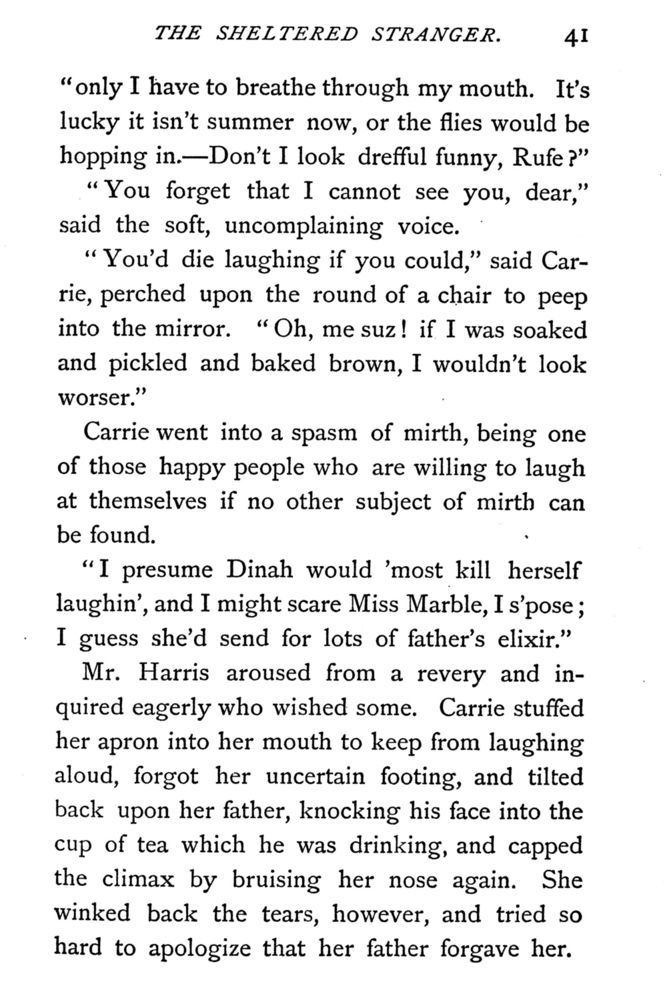 THE SHELTERED STRANGER. 41

"only I have to breathe through my mouth. It's lucky it isn't summer now, or the flies would be hopping in.—Don't I look drefful funny, Rufe?"

"You forget that I cannot see you, dear," said the soft, uncomplaining voice.

"You'd die laughing if you could," said Carrie, perched upon the round of a chair to peep into the mirror. "Oh, me suz! if I was soaked and pickled and baked brown, I wouldn't look worser."

Carrie went into a spasm of mirth, being one of those happy people who are willing to laugh at themselves if no other subject of mirth can be found.

"I presume Dinah would 'most kill herself laughin', and I might scare Miss Marble, I s'pose; I guess she'd send for lots of father's elixir."

Mr. Harris aroused from a revery and inquired eagerly who wished some. Carrie stuffed her apron into her mouth to keep from laughing aloud, forgot her uncertain footing, and tilted back upon her father, knocking his face into the cup of tea which he was drinking, and capped the climax by bruising her nose again. She winked back the tears, however, and tried so hard to apologize that her father forgave her.